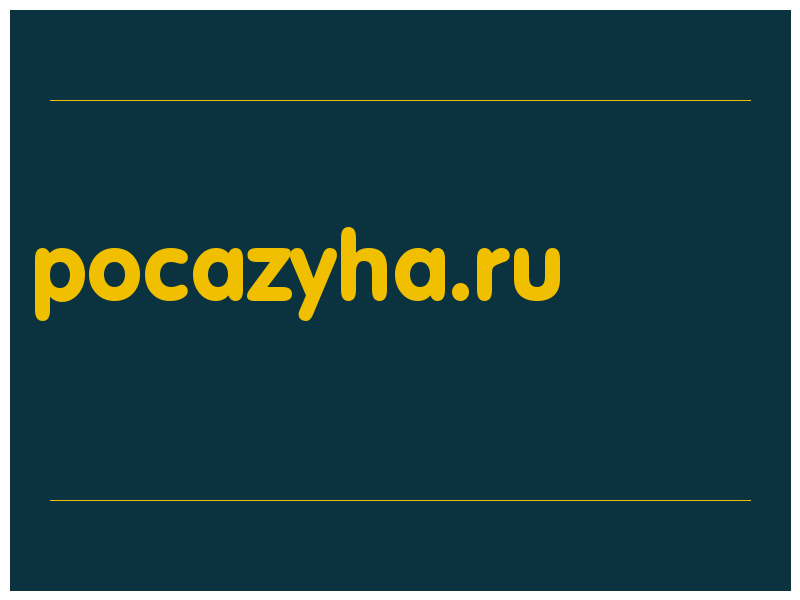 pocazyha.ru